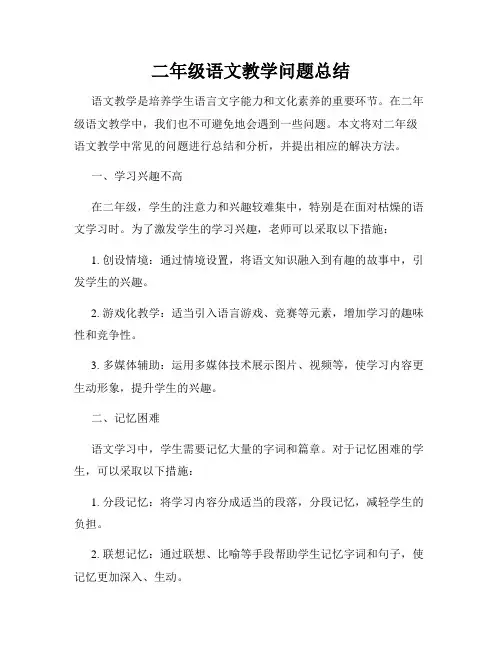 二年级语文教学问题总结

语文教学是培养学生语言文字能力和文化素养的重要环节。在二年级语文教学中，我们也不可避免地会遇到一些问题。本文将对二年级语文教学中常见的问题进行总结和分析，并提出相应的解决方法。

一、学习兴趣不高

在二年级，学生的注意力和兴趣较难集中，特别是在面对枯燥的语文学习时。为了激发学生的学习兴趣，老师可以采取以下措施：

1. 创设情境：通过情境设置，将语文知识融入到有趣的故事中，引发学生的兴趣。

2. 游戏化教学：适当引入语言游戏、竞赛等元素，增加学习的趣味性和竞争性。

3. 多媒体辅助：运用多媒体技术展示图片、视频等，使学习内容更生动形象，提升学生的兴趣。

二、记忆困难

语文学习中，学生需要记忆大量的字词和篇章。对于记忆困难的学生，可以采取以下措施：

1. 分段记忆：将学习内容分成适当的段落，分段记忆，减轻学生的负担。

2. 联想记忆：通过联想、比喻等手段帮助学生记忆字词和句子，使记忆更加深入、生动。